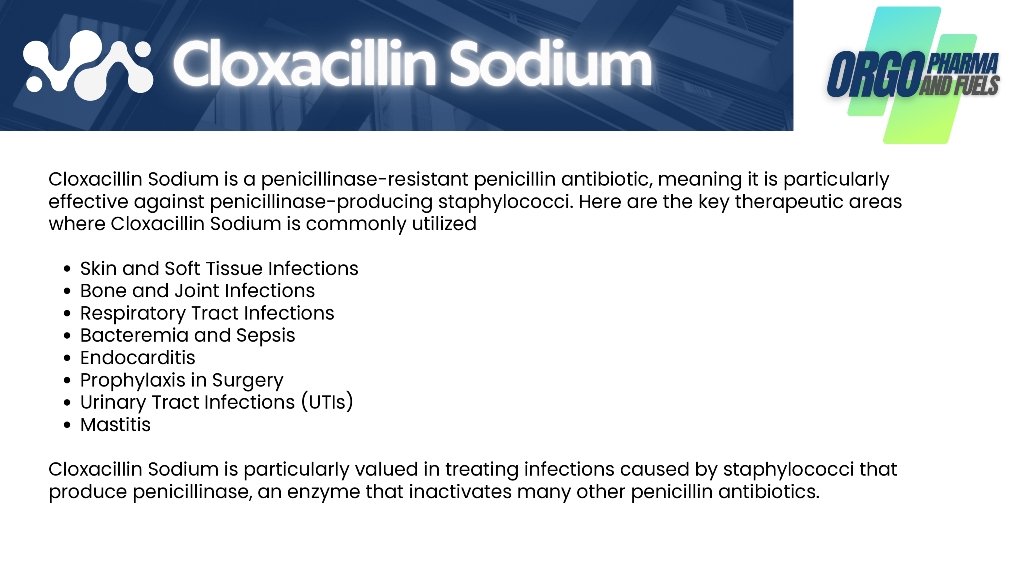 Cloxacillin Sodium

ORGO PHARMA AND FUELS

Cloxacillin Sodium is a penicillinase-resistant penicillin antibiotic, meaning it is particularly effective against penicillinase-producing staphylococci. Here are the key therapeutic areas where Cloxacillin Sodium is commonly utilized

• Skin and Soft Tissue Infections
• Bone and Joint Infections
• Respiratory Tract Infections
• Bacteremia and Sepsis
• Endocarditis
• Prophylaxis in Surgery
• Urinary Tract Infections (UTIs)
• Mastitis

Cloxacillin Sodium is particularly valued in treating infections caused by staphylococci that produce penicillinase, an enzyme that inactivates many other penicillin antibiotics.